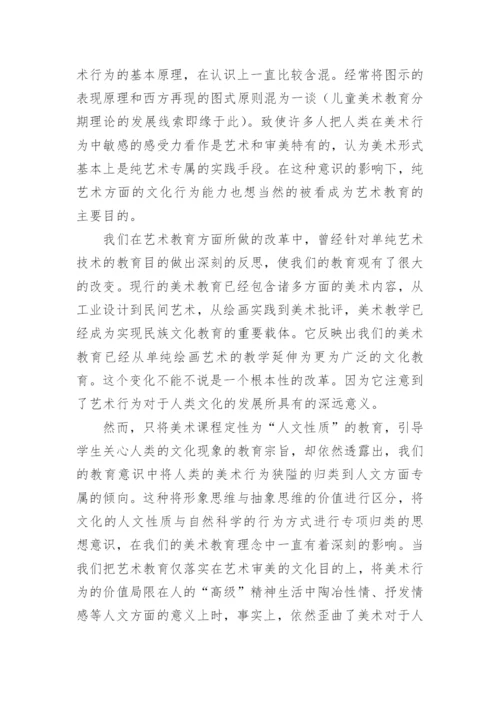 术行为的基本原理，在认识上一直比较含混。经常将图示的表现原理和西方再现的图式原则混为一谈（儿童美术教育分期理论的发展线索即缘于此）。致使许多人把人类在美术行为中敏感的感受力看作是艺术和审美特有的，认为美术形式基本上是纯艺术专属的实践手段。在这种意识的影响下，纯艺术方面的文化行为能力也想当然的被看成为艺术教育的主要目的。

我们在艺术教育方面所做的改革中，曾经针对单纯艺术技术的教育目的做出深刻的反思，使我们的教育观有了很大的改变。现行的美术教育已经包含诸多方面的美术内容，从工业设计到民间艺术，从绘画实践到美术批评，美术教学已经成为实现民族文化教育的重要载体。它反映出我们的美术教育已经从单纯绘画艺术的教学延伸为更为广泛的文化教育。这个变化不能不说是一个根本性的改革。因为它注意到了艺术行为对于人类文化的发展所具有的深远意义。

然而，只将美术课程定性为“人文性质”的教育，引导学生关心人类的文化现象的教育宗旨，却依然透露出，我们的教育意识中将人类的美术行为狭隘的归类到人文方面专属的倾向。这种将形象思维与抽象思维的价值进行区分，将文化的人文性质与自然科学的行为方式进行专项归类的思想意识，在我们的美术教育理念中一直有着深刻的影响。当我们把艺术教育仅落实在艺术审美的文化目的上，将美术行为的价值局限在人的“高级”精神生活中陶冶性情、抒发情感等人文方面的意义上时，事实上，依然歪曲了美术对于人